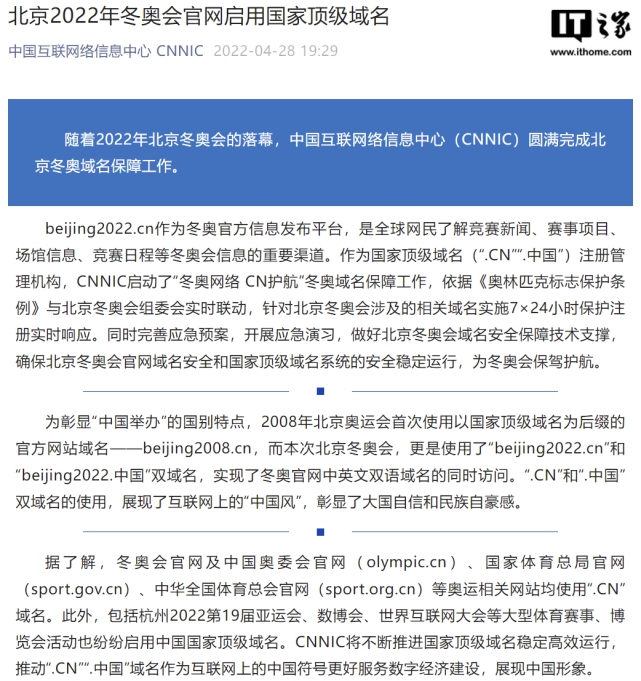 北京2022年冬奥会官网启用国家顶级域名

IT之家
www.ithome.com

中国互联网络信息中心 CNNIC 2022-04-28 19:29

随着2022年北京冬奥会的落幕，中国互联网络信息中心（CNNIC）圆满完成北京冬奥域名保障工作。

beijing2022.cn作为冬奥官方信息发布平台，是全球网民了解竞赛新闻、赛事项目、场馆信息、竞赛日程等冬奥会信息的重要渠道。作为国家顶级域名（“.CN”“.中国”）注册管理机构，CNNIC启动了“冬奥网络 CN护航”冬奥域名保障工作，依据《奥林匹克标志保护条例》与北京冬奥会组委会实时联动，针对北京冬奥会涉及的相关域名实施7×24小时保护注册实时响应。同时完善应急预案，开展应急演习，做好北京冬奥会域名安全保障技术支撑，确保北京冬奥会官网域名安全和国家顶级域名系统的安全稳定运行，为冬奥会保驾护航。

为彰显“中国举办”的国别特点，2008年北京奥运会首次使用以国家顶级域名为后缀的官方网站域名——beijing2008.cn，而本次北京冬奥会，更是使用了“beijing2022.cn”和“beijing2022.中国”双域名，实现了冬奥官网中英文双语域名的同时访问。“.CN”和“.中国”双域名的使用，展现了互联网上的“中国风”，彰显了大国自信和民族自豪感。

据了解，冬奥会官网及中国奥委会官网（olympic.cn）、国家体育总局官网（sport.gov.cn）、中华全国体育总会官网（sport.org.cn）等奥运相关网站均使用“.CN”域名。此外，包括杭州2022第19届亚运会、数博会、世界互联网大会等大型体育赛事、博览会活动也纷纷启用中国国家顶级域名。CNNIC将不断推进国家顶级域名稳定高效运行，推动“.CN”“.中国”域名作为互联网上的中国符号更好服务数字经济建设，展现中国形象。